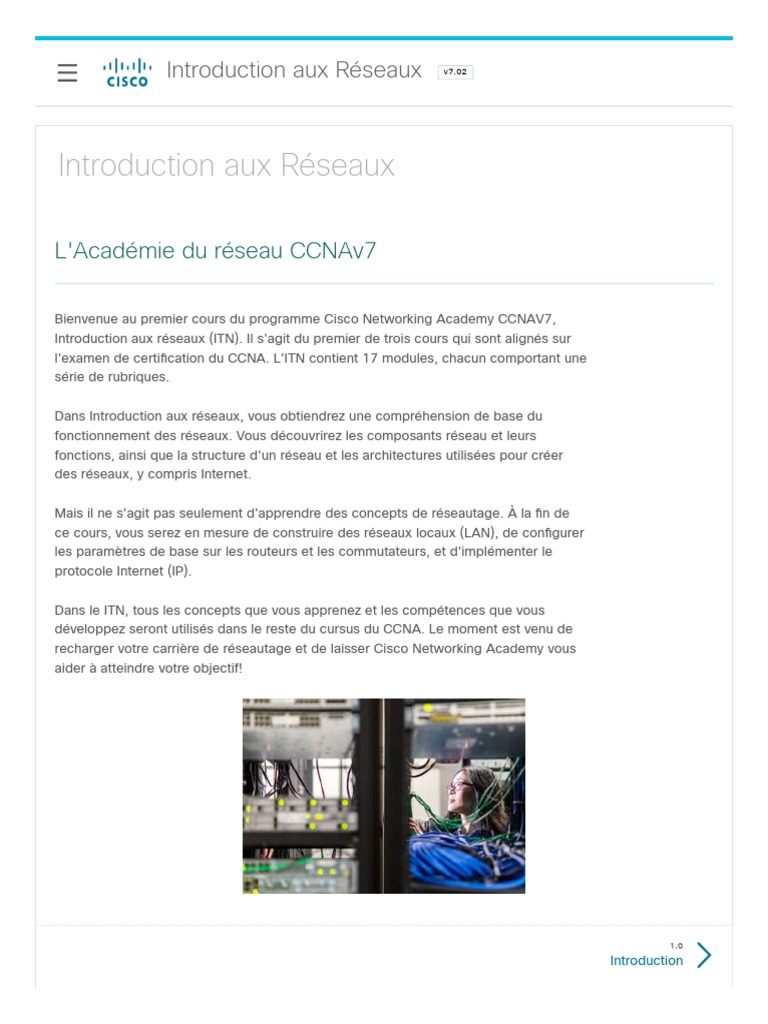 CISCO Introduction aux Réseaux v7.02

Introduction aux Réseaux

L'Académie du réseau CCNAv7

Bienvenue au premier cours du programme Cisco Networking Academy CCNAV7, Introduction aux réseaux (ITN). Il s'agit du premier de trois cours qui sont alignés sur l'examen de certification du CCNA. L'ITN contient 17 modules, chacun comportant une série de rubriques.

Dans Introduction aux réseaux, vous obtiendrez une compréhension de base du fonctionnement des réseaux. Vous découvrirez les composants réseau et leurs fonctions, ainsi que la structure d'un réseau et les architectures utilisées pour créer des réseaux, y compris Internet.

Mais il ne s'agit pas seulement d'apprendre des concepts de réseautage. À la fin de ce cours, vous serez en mesure de construire des réseaux locaux (LAN), de configurer les paramètres de base sur les routeurs et les commutateurs, et d'implémenter le protocole Internet (IP).

Dans le ITN, tous les concepts que vous apprenez et les compétences que vous développez seront utilisés dans le reste du cursus du CCNA. Le moment est venu de recharger votre carrière de réseautage et de laisser Cisco Networking Academy vous aider à atteindre votre objectif!

1.0
Introduction